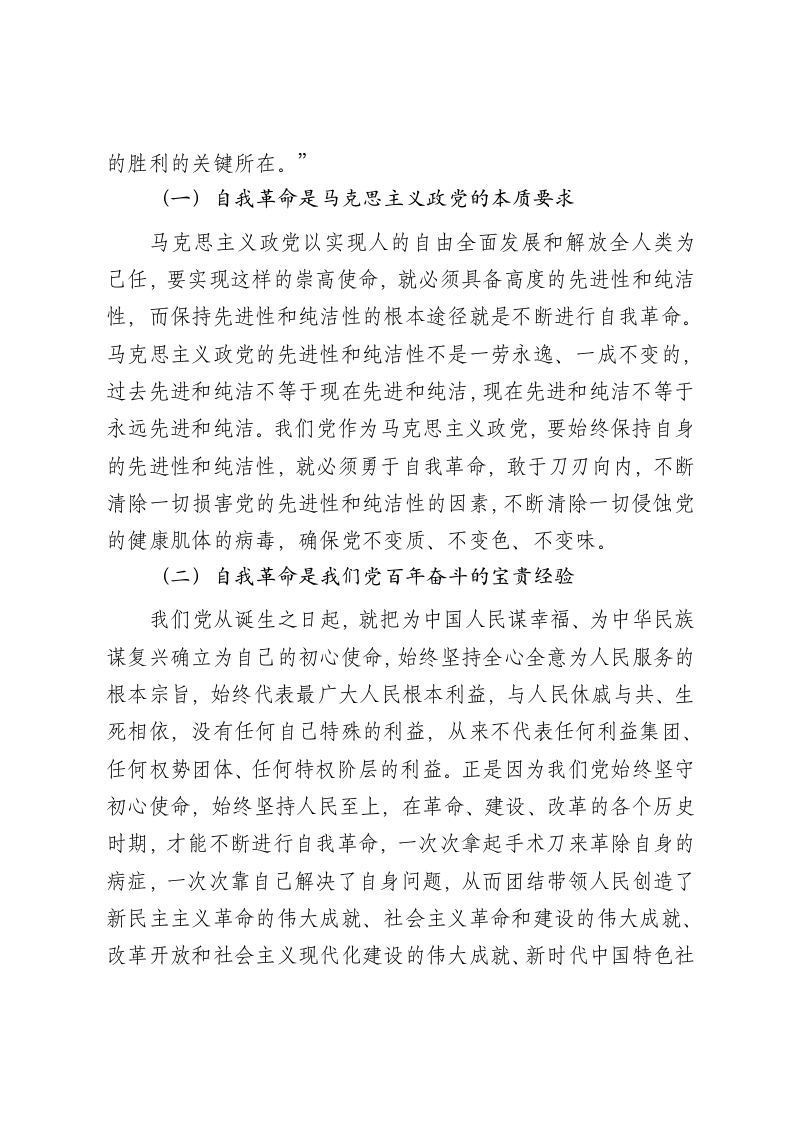 的胜利的关键所在。”

（一）自我革命是马克思主义政党的本质要求

马克思主义政党以实现人的自由全面发展和解放全人类为己任，要实现这样的崇高使命，就必须具备高度的先进性和纯洁性，而保持先进性和纯洁性的根本途径就是不断进行自我革命。马克思主义政党的先进性和纯洁性不是一劳永逸、一成不变的，过去先进和纯洁不等于现在先进和纯洁，现在先进和纯洁不等于永远先进和纯洁。我们党作为马克思主义政党，要始终保持自身的先进性和纯洁性，就必须勇于自我革命，敢于刀刃向内，不断清除一切损害党的先进性和纯洁性的因素，不断清除一切侵蚀党的健康肌体的病毒，确保党不变质、不变色、不变味。

（二）自我革命是我们党百年奋斗的宝贵经验

我们党从诞生之日起，就把为中国人民谋幸福、为中华民族谋复兴确立为自己的初心使命，始终坚持全心全意为人民服务的根本宗旨，始终代表最广大人民根本利益，与人民休戚与共、生死相依，没有任何自己特殊的利益，从来不代表任何利益集团、任何权势团体、任何特权阶层的利益。正是因为我们党始终坚守初心使命，始终坚持人民至上，在革命、建设、改革的各个历史时期，才能不断进行自我革命，一次次拿起手术刀来革除自身的病症，一次次靠自己解决了自身问题，从而团结带领人民创造了新民主主义革命的伟大成就、社会主义革命和建设的伟大成就、改革开放和社会主义现代化建设的伟大成就、新时代中国特色社